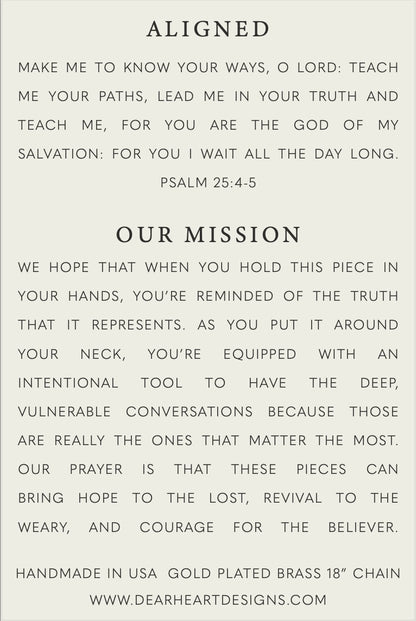 ALIGNED

MAKE ME TO KNOW YOUR WAYS, O LORD: TEACH ME YOUR PATHS, LEAD ME IN YOUR TRUTH AND TEACH ME, FOR YOU ARE THE GOD OF MY SALVATION: FOR YOU I WAIT ALL THE DAY LONG.

PSALM 25:4-5

OUR MISSION

WE HOPE THAT WHEN YOU HOLD THIS PIECE IN YOUR HANDS, YOU'RE REMINDED OF THE TRUTH THAT IT REPRESENTS. AS YOU PUT IT AROUND YOUR NECK, YOU'RE EQUIPPED WITH AN INTENTIONAL TOOL TO HAVE THE DEEP, VULNERABLE CONVERSATIONS BECAUSE THOSE ARE REALLY THE ONES THAT MATTER THE MOST. OUR PRAYER IS THAT THESE PIECES CAN BRING HOPE TO THE LOST, REVIVAL TO THE WEARY, AND COURAGE FOR THE BELIEVER.

HANDMADE IN USA GOLD PLATED BRASS 18" CHAIN

WWW.DEARHEARTDESIGNS.COM